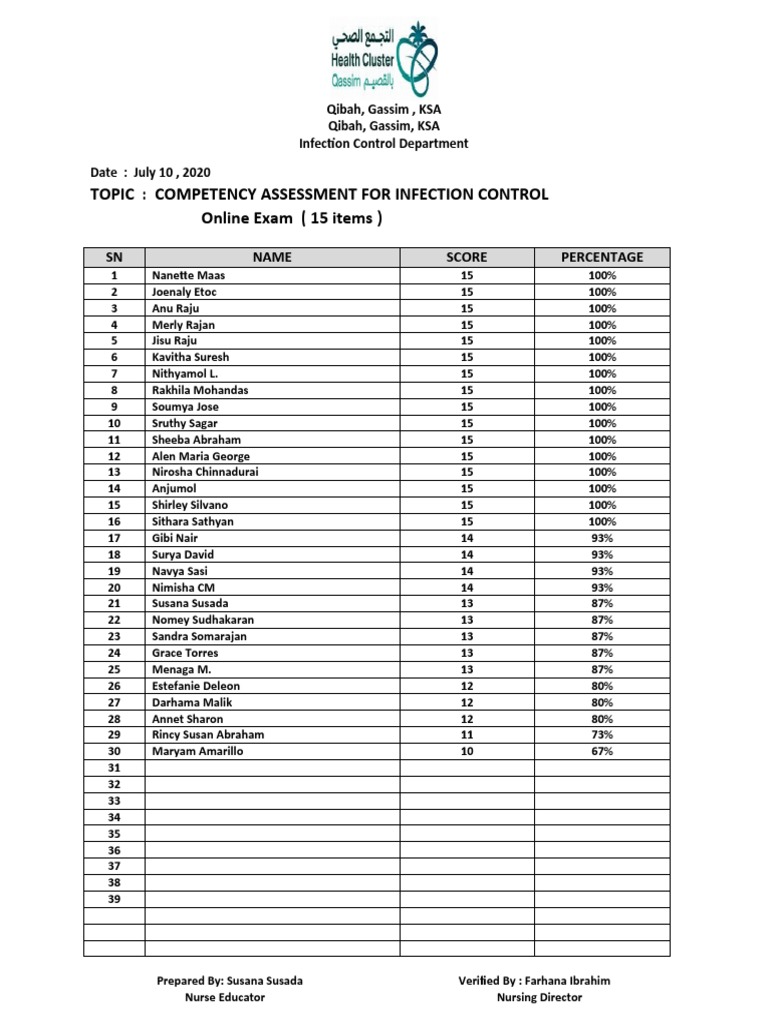 التجمع الصحي
Health Cluster
Qassim بالقصيم

Qibah, Gassim , KSA
Qibah, Gassim, KSA
Infection Control Department

Date : July 10 , 2020

TOPIC : COMPETENCY ASSESSMENT FOR INFECTION CONTROL
Online Exam ( 15 items )

| SN | NAME | SCORE | PERCENTAGE |
|---|---|---|---|
| 1 | Nanette Maas | 15 | 100% |
| 2 | Joenaly Etoc | 15 | 100% |
| 3 | Anu Raju | 15 | 100% |
| 4 | Merly Rajan | 15 | 100% |
| 5 | Jisu Raju | 15 | 100% |
| 6 | Kavitha Suresh | 15 | 100% |
| 7 | Nithyamol L. | 15 | 100% |
| 8 | Rakhila Mohandas | 15 | 100% |
| 9 | Soumya Jose | 15 | 100% |
| 10 | Sruthy Sagar | 15 | 100% |
| 11 | Sheeba Abraham | 15 | 100% |
| 12 | Alen Maria George | 15 | 100% |
| 13 | Nirosha Chinnadurai | 15 | 100% |
| 14 | Anjumol | 15 | 100% |
| 15 | Shirley Silvano | 15 | 100% |
| 16 | Sithara Sathyan | 15 | 100% |
| 17 | Gibi Nair | 14 | 93% |
| 18 | Surya David | 14 | 93% |
| 19 | Navya Sasi | 14 | 93% |
| 20 | Nimisha CM | 14 | 93% |
| 21 | Susana Susada | 13 | 87% |
| 22 | Nomey Sudhakaran | 13 | 87% |
| 23 | Sandra Somarajan | 13 | 87% |
| 24 | Grace Torres | 13 | 87% |
| 25 | Menaga M. | 13 | 87% |
| 26 | Estefanie Deleon | 12 | 80% |
| 27 | Darhama Malik | 12 | 80% |
| 28 | Annet Sharon | 12 | 80% |
| 29 | Rincy Susan Abraham | 11 | 73% |
| 30 | Maryam Amarillo | 10 | 67% |
| 31 | | | |
| 32 | | | |
| 33 | | | |
| 34 | | | |
| 35 | | | |
| 36 | | | |
| 37 | | | |
| 38 | | | |
| 39 | | | |
| | | | |
| | | | |
| | | | |

Prepared By: Susana Susada
Nurse Educator

Verified By : Farhana Ibrahim
Nursing Director